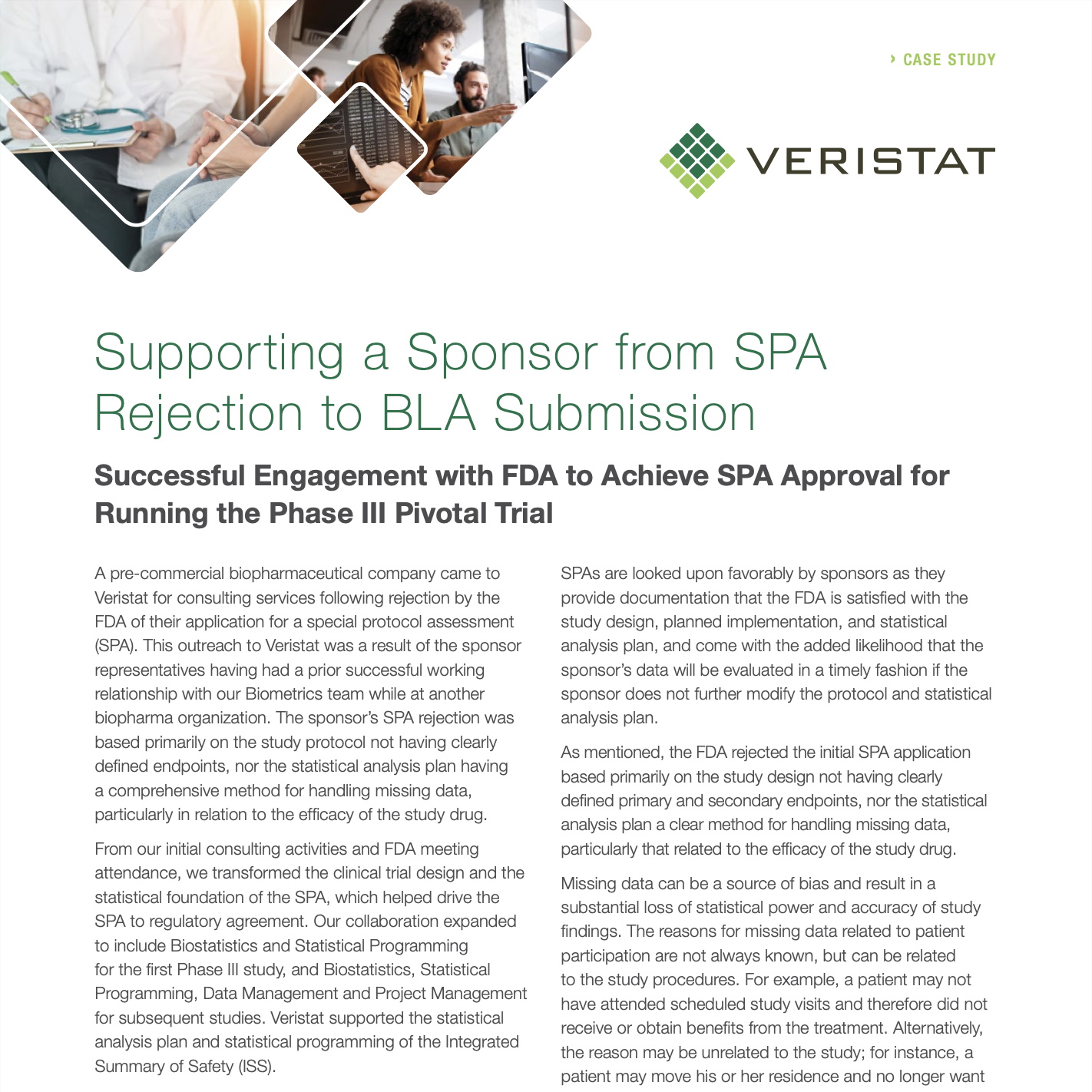 › CASE STUDY

VERISTAT

Supporting a Sponsor from SPA Rejection to BLA Submission

Successful Engagement with FDA to Achieve SPA Approval for Running the Phase III Pivotal Trial

A pre-commercial biopharmaceutical company came to Veristat for consulting services following rejection by the FDA of their application for a special protocol assessment (SPA). This outreach to Veristat was a result of the sponsor representatives having had a prior successful working relationship with our Biometrics team while at another biopharma organization. The sponsor's SPA rejection was based primarily on the study protocol not having clearly defined endpoints, nor the statistical analysis plan having a comprehensive method for handling missing data, particularly in relation to the efficacy of the study drug.

From our initial consulting activities and FDA meeting attendance, we transformed the clinical trial design and the statistical foundation of the SPA, which helped drive the SPA to regulatory agreement. Our collaboration expanded to include Biostatistics and Statistical Programming for the first Phase III study, and Biostatistics, Statistical Programming, Data Management and Project Management for subsequent studies. Veristat supported the statistical analysis plan and statistical programming of the Integrated Summary of Safety (ISS).

SPAs are looked upon favorably by sponsors as they provide documentation that the FDA is satisfied with the study design, planned implementation, and statistical analysis plan, and come with the added likelihood that the sponsor's data will be evaluated in a timely fashion if the sponsor does not further modify the protocol and statistical analysis plan.

As mentioned, the FDA rejected the initial SPA application based primarily on the study design not having clearly defined primary and secondary endpoints, nor the statistical analysis plan a clear method for handling missing data, particularly that related to the efficacy of the study drug.

Missing data can be a source of bias and result in a substantial loss of statistical power and accuracy of study findings. The reasons for missing data related to patient participation are not always known, but can be related to the study procedures. For example, a patient may not have attended scheduled study visits and therefore did not receive or obtain benefits from the treatment. Alternatively, the reason may be unrelated to the study; for instance, a patient may move his or her residence and no longer want